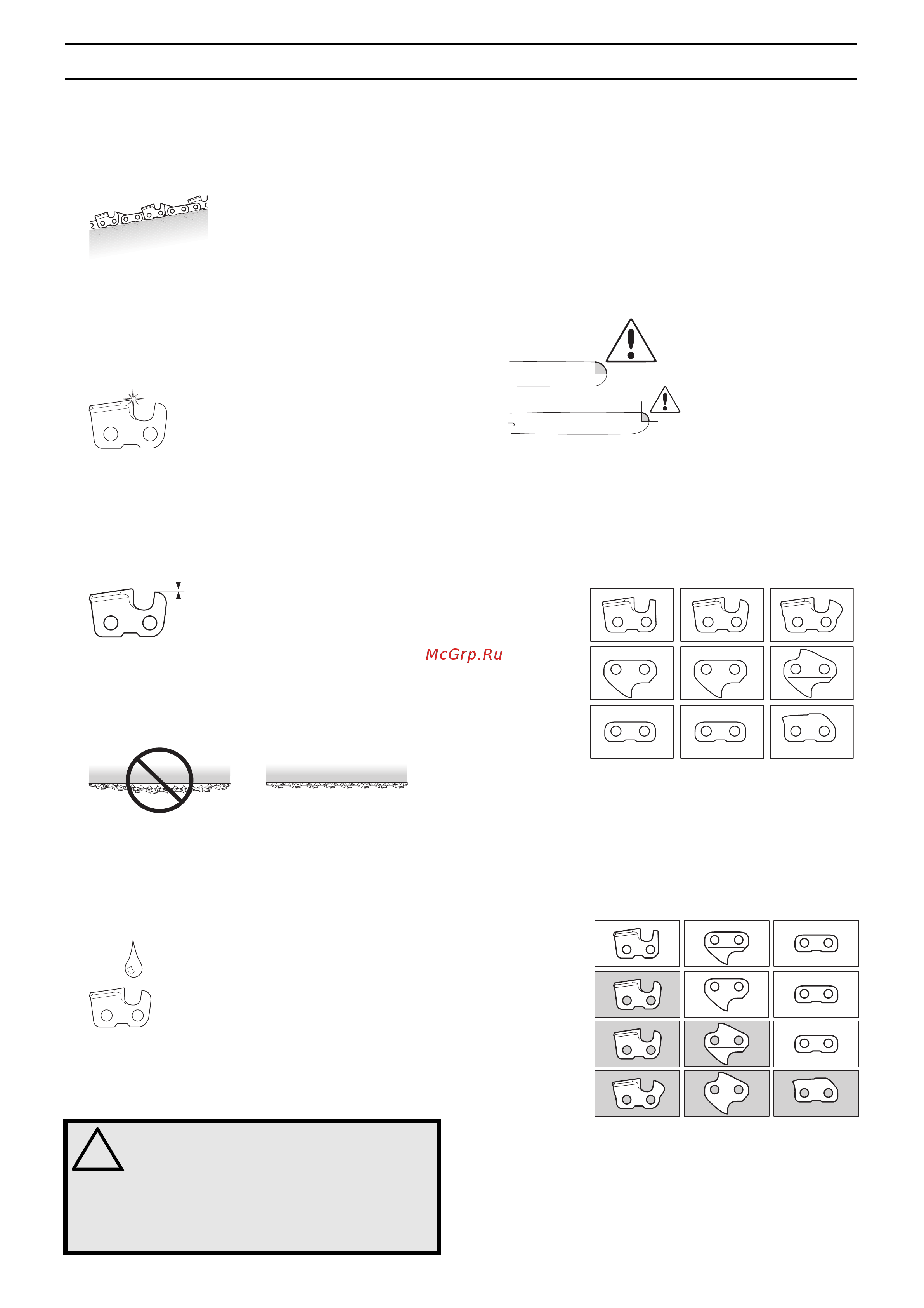 McGrp.Ru